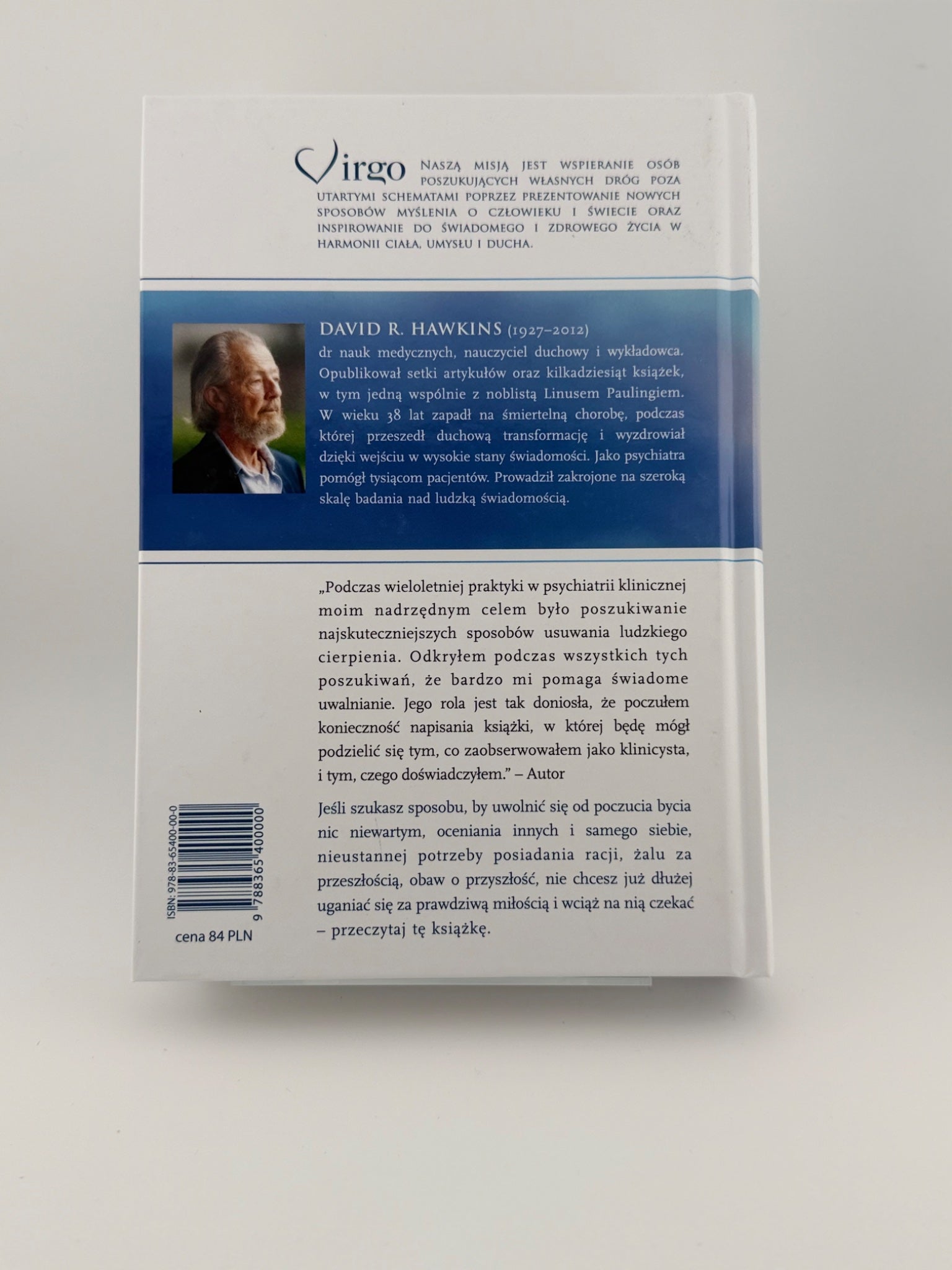 Virgo NASZĄ MISJĄ JEST WSPIERANIE OSÓB POSZUKUJĄCYCH WŁASNYCH DRÓG POZA UTARTYMI SCHEMATAMI POPRZEZ PREZENTOWANIE NOWYCH SPOSOBÓW MYŚLENIA O CZŁOWIEKU I ŚWIECIE ORAZ INSPIROWANIE DO ŚWIADOMEGO I ZDROWEGO ŻYCIA W HARMONII CIAŁA, UMYSŁU I DUCHA.

DAVID R. HAWKINS (1927–2012)
dr nauk medycznych, nauczyciel duchowy i wykładowca. Opublikował setki artykułów oraz kilkadziesiąt książek, w tym jedną wspólnie z noblistą Linusem Paulingiem. W wieku 38 lat zapadł na śmiertelną chorobę, podczas której przeszedł duchową transformację i wyzdrowiał dzięki wejściu w wysokie stany świadomości. Jako psychiatra pomógł tysiącom pacjentów. Prowadził zakrojone na szeroką skalę badania nad ludzką świadomością.

„Podczas wieloletniej praktyki w psychiatrii klinicznej moim nadrzędnym celem było poszukiwanie najskuteczniejszych sposobów usuwania ludzkiego cierpienia. Odkryłem podczas wszystkich tych poszukiwań, że bardzo mi pomaga świadome uwalnianie. Jego rola jest tak doniosła, że poczułem konieczność napisania książki, w której będę mógł podzielić się tym, co zaobserwowałem jako klinicysta, i tym, czego doświadczyłem." – Autor

Jeśli szukasz sposobu, by uwolnić się od poczucia bycia nic niewartym, oceniania innych i samego siebie, nieustannej potrzeby posiadania racji, żalu za przeszłością, obaw o przyszłość, nie chcesz już dłużej uganiać się za prawdziwą miłością i wciąż na nią czekać – przeczytaj tę książkę.

ISBN: 978-83-65400-00-0
9 788365 400000
cena 84 PLN